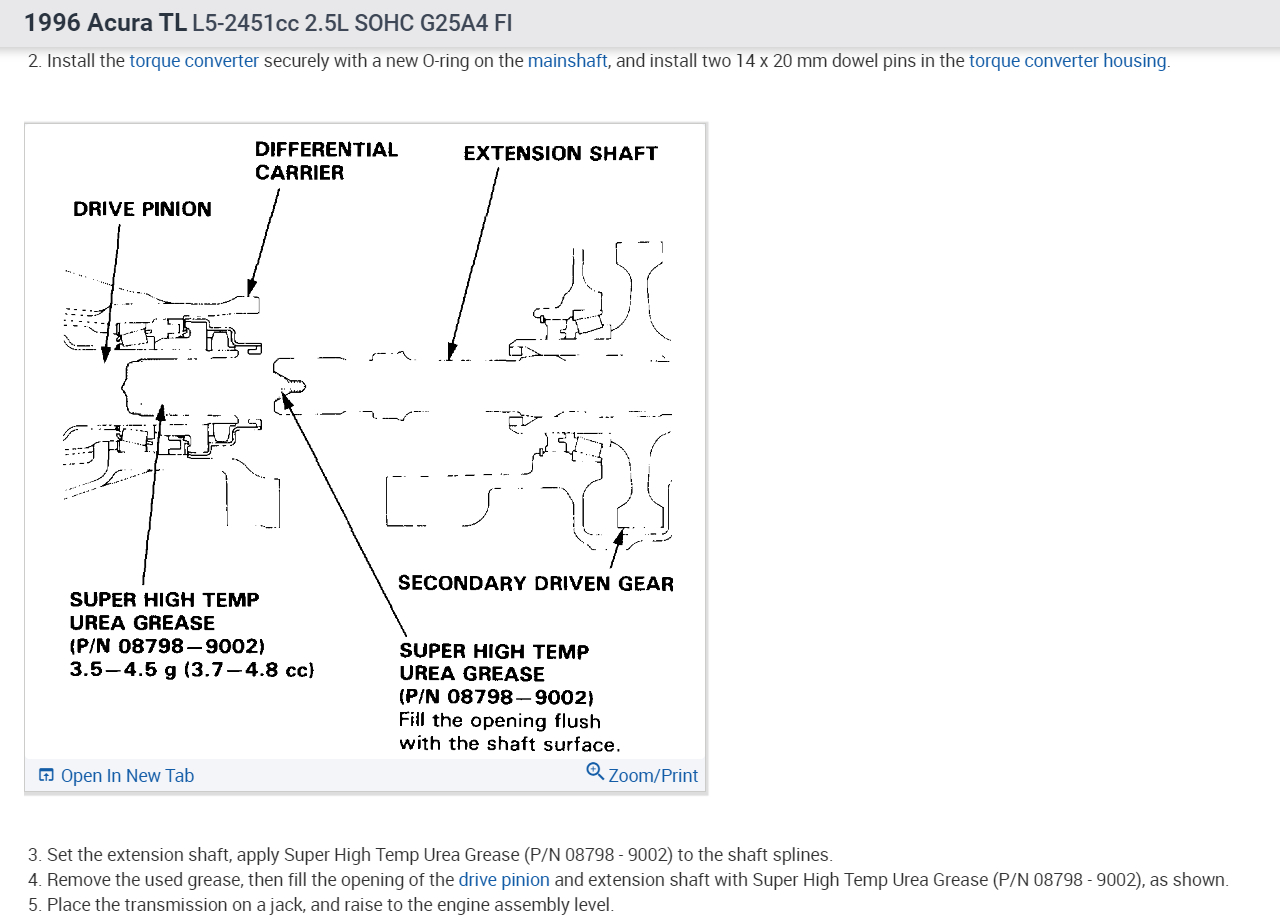 1996 Acura TL L5-2451cc 2.5L SOHC G25A4 FI

2. Install the torque converter securely with a new O-ring on the mainshaft, and install two 14 x 20 mm dowel pins in the torque converter housing.

DIFFERENTIAL CARRIER

EXTENSION SHAFT

DRIVE PINION

SECONDARY DRIVEN GEAR

SUPER HIGH TEMP UREA GREASE (P/N 08798—9002) 3.5—4.5 g (3.7—4.8 cc)

SUPER HIGH TEMP UREA GREASE (P/N 08798—9002) Fill the opening flush with the shaft surface.

Open In New Tab

Zoom/Print

3. Set the extension shaft, apply Super High Temp Urea Grease (P/N 08798 - 9002) to the shaft splines.
4. Remove the used grease, then fill the opening of the drive pinion and extension shaft with Super High Temp Urea Grease (P/N 08798 - 9002), as shown.
5. Place the transmission on a jack, and raise to the engine assembly level.